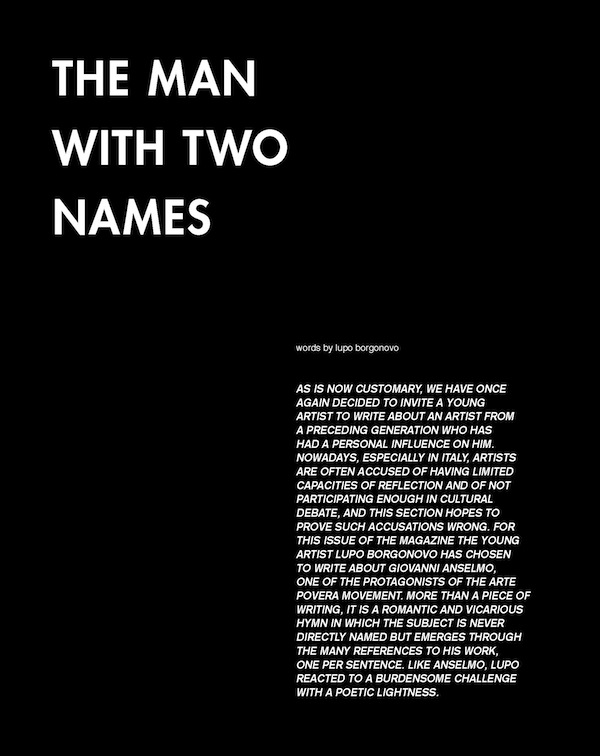 THE MAN WITH TWO NAMES

words by lupo borgonovo

AS IS NOW CUSTOMARY, WE HAVE ONCE AGAIN DECIDED TO INVITE A YOUNG ARTIST TO WRITE ABOUT AN ARTIST FROM A PRECEDING GENERATION WHO HAS HAD A PERSONAL INFLUENCE ON HIM. NOWADAYS, ESPECIALLY IN ITALY, ARTISTS ARE OFTEN ACCUSED OF HAVING LIMITED CAPACITIES OF REFLECTION AND OF NOT PARTICIPATING ENOUGH IN CULTURAL DEBATE, AND THIS SECTION HOPES TO PROVE SUCH ACCUSATIONS WRONG. FOR THIS ISSUE OF THE MAGAZINE THE YOUNG ARTIST LUPO BORGONOVO HAS CHOSEN TO WRITE ABOUT GIOVANNI ANSELMO, ONE OF THE PROTAGONISTS OF THE ARTE POVERA MOVEMENT. MORE THAN A PIECE OF WRITING, IT IS A ROMANTIC AND VICARIOUS HYMN IN WHICH THE SUBJECT IS NEVER DIRECTLY NAMED BUT EMERGES THROUGH THE MANY REFERENCES TO HIS WORK, ONE PER SENTENCE. LIKE ANSELMO, LUPO REACTED TO A BURDENSOME CHALLENGE WITH A POETIC LIGHTNESS.